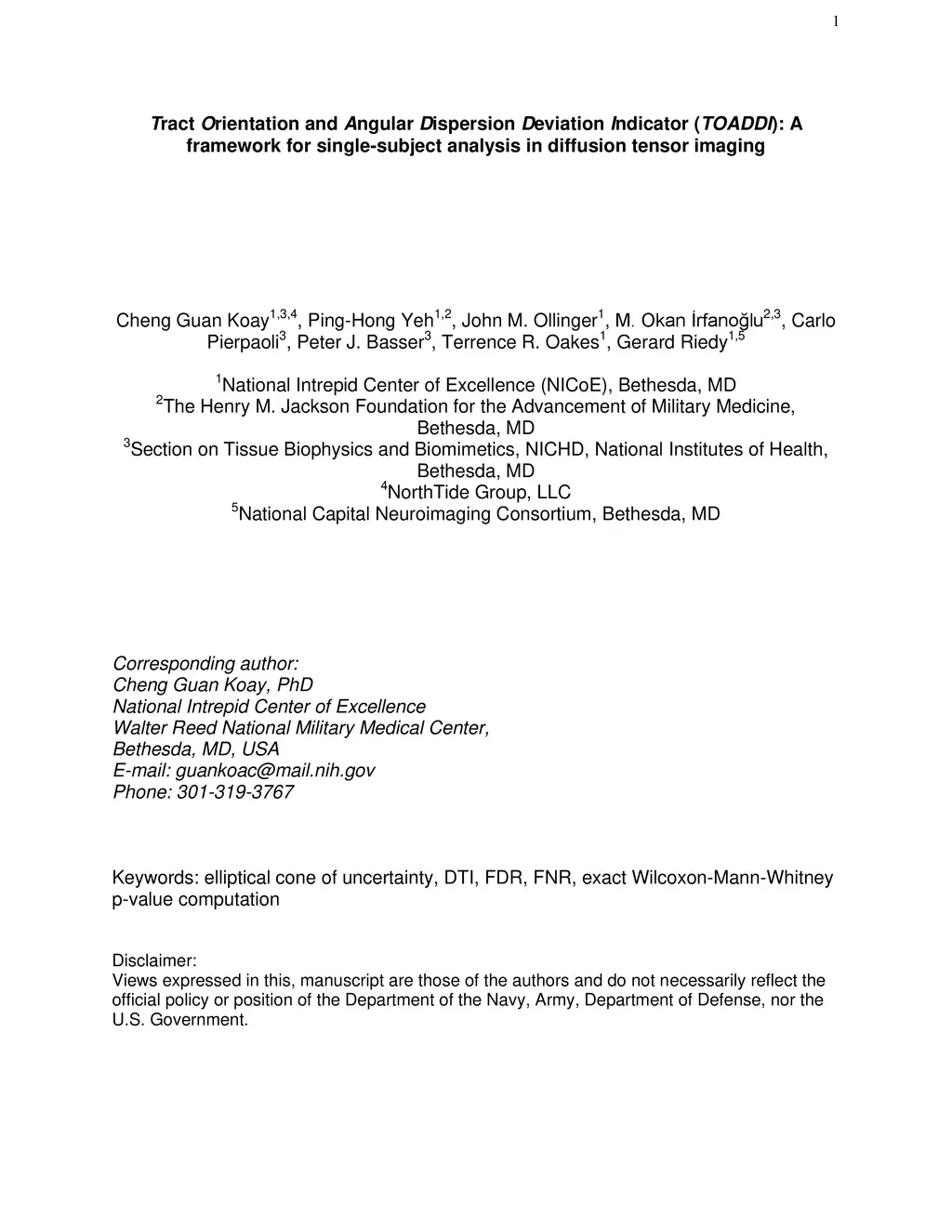 1

Tract Orientation and Angular Dispersion Deviation Indicator (TOADDI): A framework for single-subject analysis in diffusion tensor imaging

Cheng Guan Koay$^{1,3,4}$, Ping-Hong Yeh$^{1,2}$, John M. Ollinger$^{1}$, M. Okan İrfanoğlu$^{2,3}$, Carlo Pierpaoli$^{3}$, Peter J. Basser$^{3}$, Terrence R. Oakes$^{1}$, Gerard Riedy$^{1,5}$

$^{1}$National Intrepid Center of Excellence (NICoE), Bethesda, MD
$^{2}$The Henry M. Jackson Foundation for the Advancement of Military Medicine, Bethesda, MD
$^{3}$Section on Tissue Biophysics and Biomimetics, NICHD, National Institutes of Health, Bethesda, MD
$^{4}$NorthTide Group, LLC
$^{5}$National Capital Neuroimaging Consortium, Bethesda, MD

Corresponding author:
Cheng Guan Koay, PhD
National Intrepid Center of Excellence
Walter Reed National Military Medical Center,
Bethesda, MD, USA
E-mail: guankoac@mail.nih.gov
Phone: 301-319-3767

Keywords: elliptical cone of uncertainty, DTI, FDR, FNR, exact Wilcoxon-Mann-Whitney p-value computation

Disclaimer:
Views expressed in this, manuscript are those of the authors and do not necessarily reflect the official policy or position of the Department of the Navy, Army, Department of Defense, nor the U.S. Government.